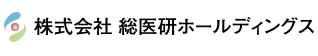 株式会社 総医研ホールディングス